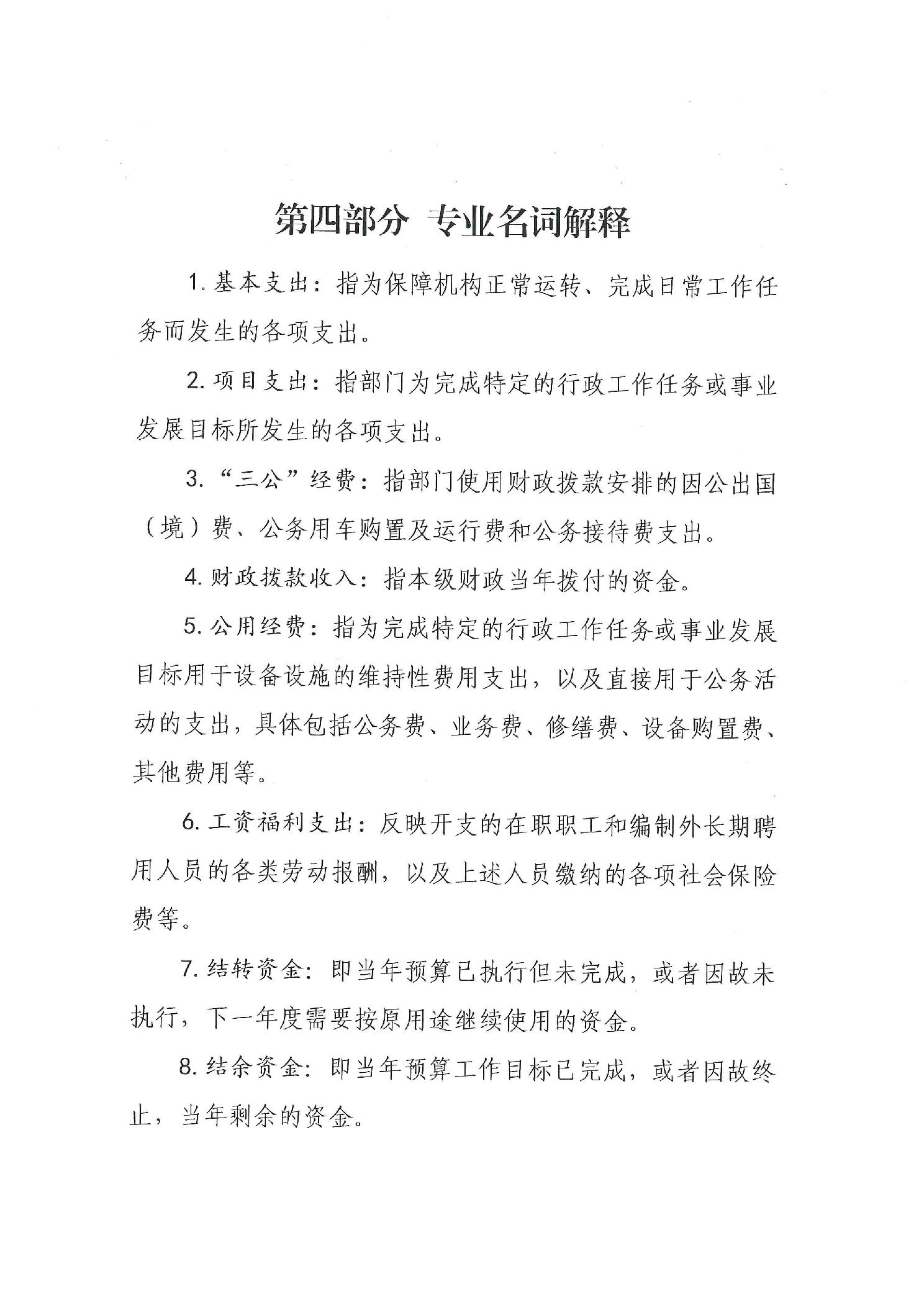 第四部分 专业名词解释

1. 基本支出：指为保障机构正常运转、完成日常工作任务而发生的各项支出。

2. 项目支出：指部门为完成特定的行政工作任务或事业发展目标所发生的各项支出。

3. “三公”经费：指部门使用财政拨款安排的因公出国（境）费、公务用车购置及运行费和公务接待费支出。

4. 财政拨款收入：指本级财政当年拨付的资金。

5. 公用经费：指为完成特定的行政工作任务或事业发展目标用于设备设施的维持性费用支出，以及直接用于公务活动的支出，具体包括公务费、业务费、修缮费、设备购置费、其他费用等。

6. 工资福利支出：反映开支的在职职工和编制外长期聘用人员的各类劳动报酬，以及上述人员缴纳的各项社会保险费等。

7. 结转资金：即当年预算已执行但未完成，或者因故未执行，下一年度需要按原用途继续使用的资金。

8. 结余资金：即当年预算工作目标已完成，或者因故终止，当年剩余的资金。